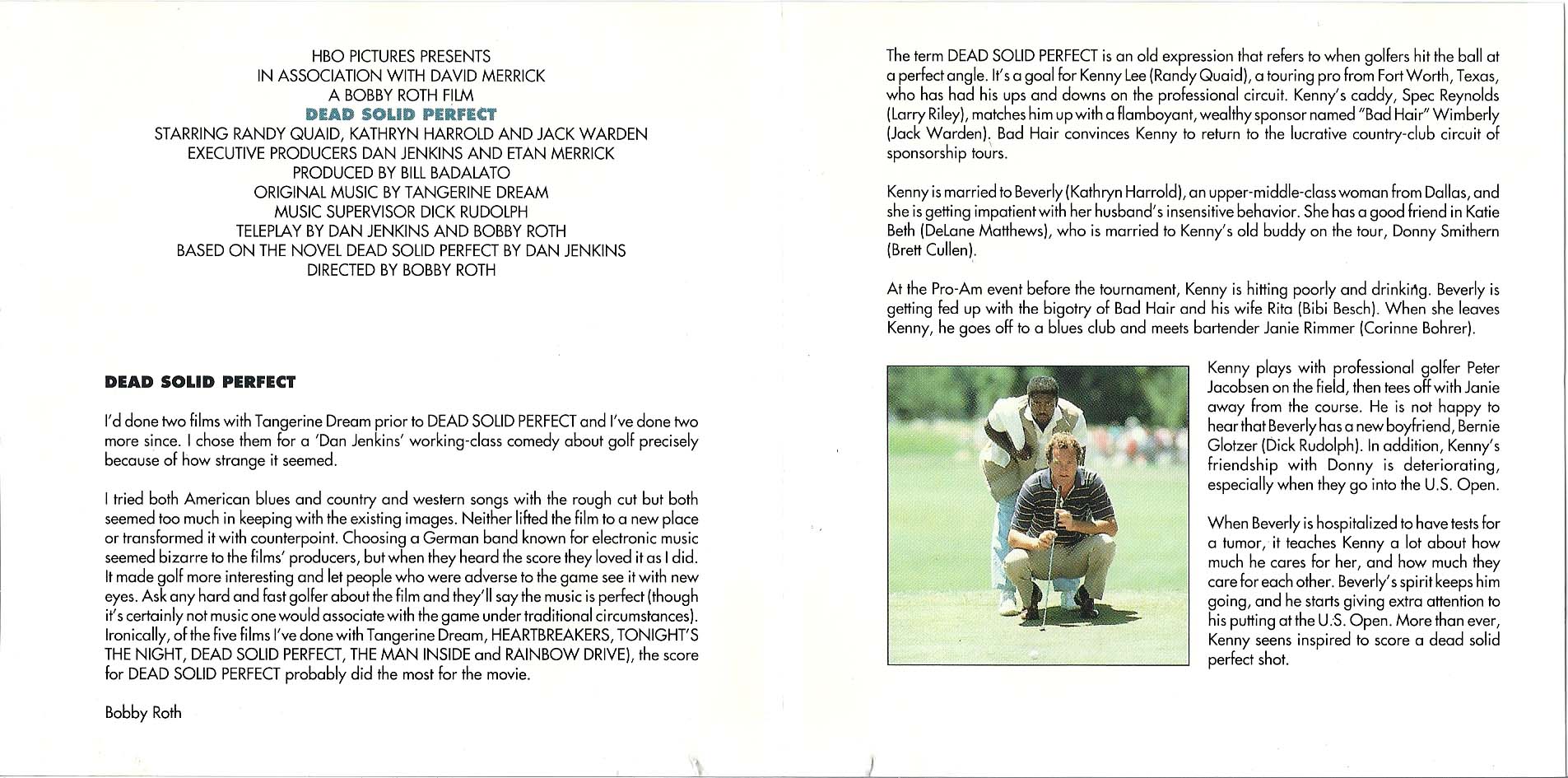 HBO PICTURES PRESENTS
IN ASSOCIATION WITH DAVID MERRICK
A BOBBY ROTH FILM
DEAD SOLID PERFECT
STARRING RANDY QUAID, KATHRYN HARROLD AND JACK WARDEN
EXECUTIVE PRODUCERS DAN JENKINS AND ETAN MERRICK
PRODUCED BY BILL BADALATO
ORIGINAL MUSIC BY TANGERINE DREAM
MUSIC SUPERVISOR DICK RUDOLPH
TELEPLAY BY DAN JENKINS AND BOBBY ROTH
BASED ON THE NOVEL DEAD SOLID PERFECT BY DAN JENKINS
DIRECTED BY BOBBY ROTH

DEAD SOLID PERFECT

I'd done two films with Tangerine Dream prior to DEAD SOLID PERFECT and I've done two more since. I chose them for a 'Dan Jenkins' working-class comedy about golf precisely because of how strange it seemed.

I tried both American blues and country and western songs with the rough cut but both seemed too much in keeping with the existing images. Neither lifted the film to a new place or transformed it with counterpoint. Choosing a German band known for electronic music seemed bizarre to the films' producers, but when they heard the score they loved it as I did. It made golf more interesting and let people who were adverse to the game see it with new eyes. Ask any hard and fast golfer about the film and they'll say the music is perfect (though it's certainly not music one would associate with the game under traditional circumstances). Ironically, of the five films I've done with Tangerine Dream, HEARTBREAKERS, TONIGHT'S THE NIGHT, DEAD SOLID PERFECT, THE MAN INSIDE and RAINBOW DRIVE), the score for DEAD SOLID PERFECT probably did the most for the movie.

Bobby Roth

The term DEAD SOLID PERFECT is an old expression that refers to when golfers hit the ball at a perfect angle. It's a goal for Kenny Lee (Randy Quaid), a touring pro from Fort Worth, Texas, who has had his ups and downs on the professional circuit. Kenny's caddy, Spec Reynolds (Larry Riley), matches him up with a flamboyant, wealthy sponsor named "Bad Hair" Wimberly (Jack Warden). Bad Hair convinces Kenny to return to the lucrative country-club circuit of sponsorship tours.

Kenny is married to Beverly (Kathryn Harrold), an upper-middle-class woman from Dallas, and she is getting impatient with her husband's insensitive behavior. She has a good friend in Katie Beth (DeLane Matthews), who is married to Kenny's old buddy on the tour, Donny Smithern (Brett Cullen).

At the Pro-Am event before the tournament, Kenny is hitting poorly and drinking. Beverly is getting fed up with the bigotry of Bad Hair and his wife Rita (Bibi Besch). When she leaves Kenny, he goes off to a blues club and meets bartender Janie Rimmer (Corinne Bohrer).

Kenny plays with professional golfer Peter Jacobsen on the field, then tees off with Janie away from the course. He is not happy to hear that Beverly has a new boyfriend, Bernie Glotzer (Dick Rudolph). In addition, Kenny's friendship with Donny is deteriorating, especially when they go into the U.S. Open.

When Beverly is hospitalized to have tests for a tumor, it teaches Kenny a lot about how much he cares for her, and how much they care for each other. Beverly's spirit keeps him going, and he starts giving extra attention to his putting at the U.S. Open. More than ever, Kenny seens inspired to score a dead solid perfect shot.